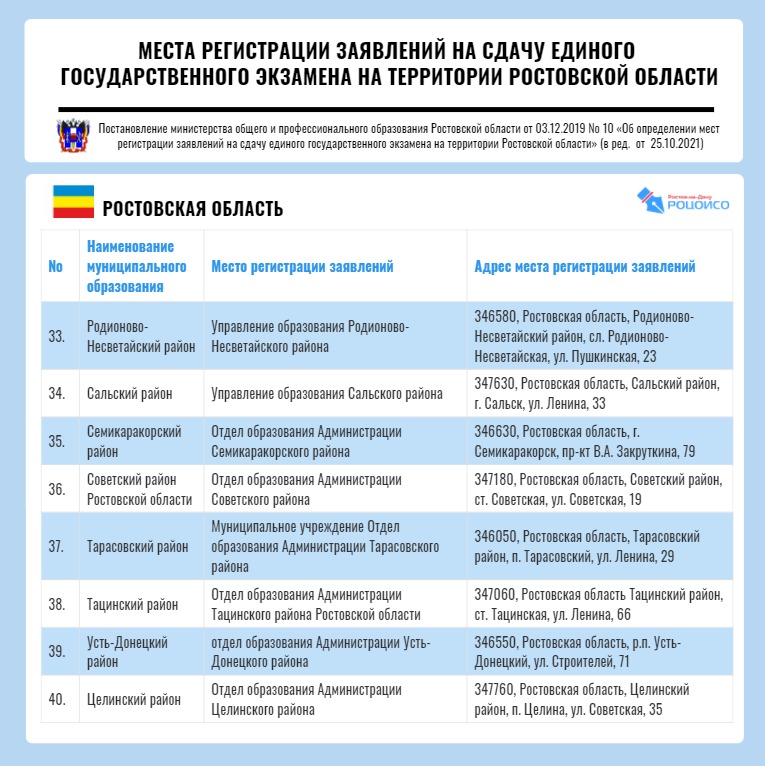 МЕСТА РЕГИСТРАЦИИ ЗАЯВЛЕНИЙ НА СДАЧУ ЕДИНОГО ГОСУДАРСТВЕННОГО ЭКЗАМЕНА НА ТЕРРИТОРИИ РОСТОВСКОЙ ОБЛАСТИ

Постановление министерства общего и профессионального образования Ростовской области от 03.12.2019 No 10 «Об определении мест регистрации заявлений на сдачу единого государственного экзамена на территории Ростовской области» (в ред. от 25.10.2021)

РОСТОВСКАЯ ОБЛАСТЬ

Ростов-на-Дону РОЦОИСО

| No | Наименование муниципального образования | Место регистрации заявлений | Адрес места регистрации заявлений |
|---|---|---|---|
| 33. | Родионово-Несветайский район | Управление образования Родионово-Несветайского района | 346580, Ростовская область, Родионово-Несветайский район, сл. Родионово-Несветайская, ул. Пушкинская, 23 |
| 34. | Сальский район | Управление образования Сальского района | 347630, Ростовская область, Сальский район, г. Сальск, ул. Ленина, 33 |
| 35. | Семикаракорский район | Отдел образования Администрации Семикаракорского района | 346630, Ростовская область, г. Семикаракорск, пр-кт В.А. Закруткина, 79 |
| 36. | Советский район Ростовской области | Отдел образования Администрации Советского района | 347180, Ростовская область, Советский район, ст. Советская, ул. Советская, 19 |
| 37. | Тарасовский район | Муниципальное учреждение Отдел образования Администрации Тарасовского района | 346050, Ростовская область, Тарасовский район, п. Тарасовский, ул. Ленина, 29 |
| 38. | Тацинский район | Отдел образования Администрации Тацинского района Ростовской области | 347060, Ростовская область Тацинский район, ст. Тацинская, ул. Ленина, 66 |
| 39. | Усть-Донецкий район | отдел образования Администрации Усть-Донецкого района | 346550, Ростовская область, р.п. Усть-Донецкий, ул. Строителей, 71 |
| 40. | Целинский район | Отдел образования Администрации Целинского района | 347760, Ростовская область, Целинский район, п. Целина, ул. Советская, 35 |